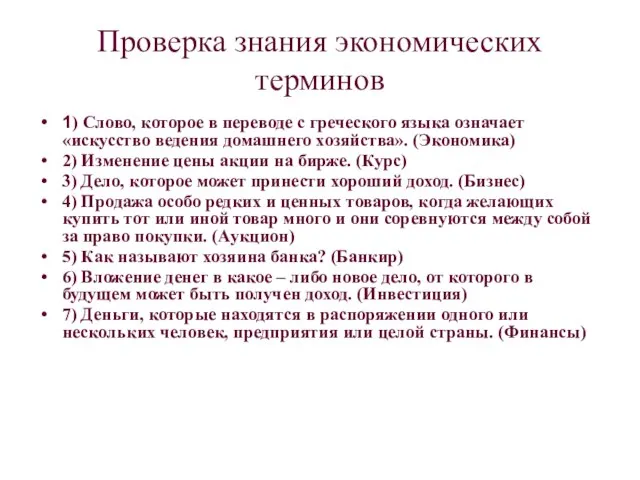 Проверка знания экономических терминов

• 1) Слово, которое в переводе с греческого языка означает «искусство ведения домашнего хозяйства». (Экономика)
• 2) Изменение цены акции на бирже. (Курс)
• 3) Дело, которое может принести хороший доход. (Бизнес)
• 4) Продажа особо редких и ценных товаров, когда желающих купить тот или иной товар много и они соревнуются между собой за право покупки. (Аукцион)
• 5) Как называют хозяина банка? (Банкир)
• 6) Вложение денег в какое – либо новое дело, от которого в будущем может быть получен доход. (Инвестиция)
• 7) Деньги, которые находятся в распоряжении одного или нескольких человек, предприятия или целой страны. (Финансы)